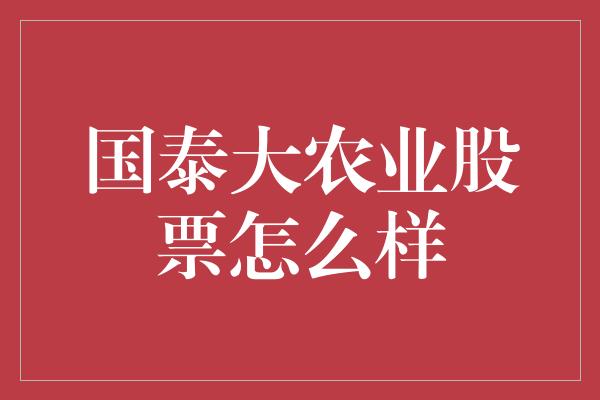 国泰大农业股票怎么样